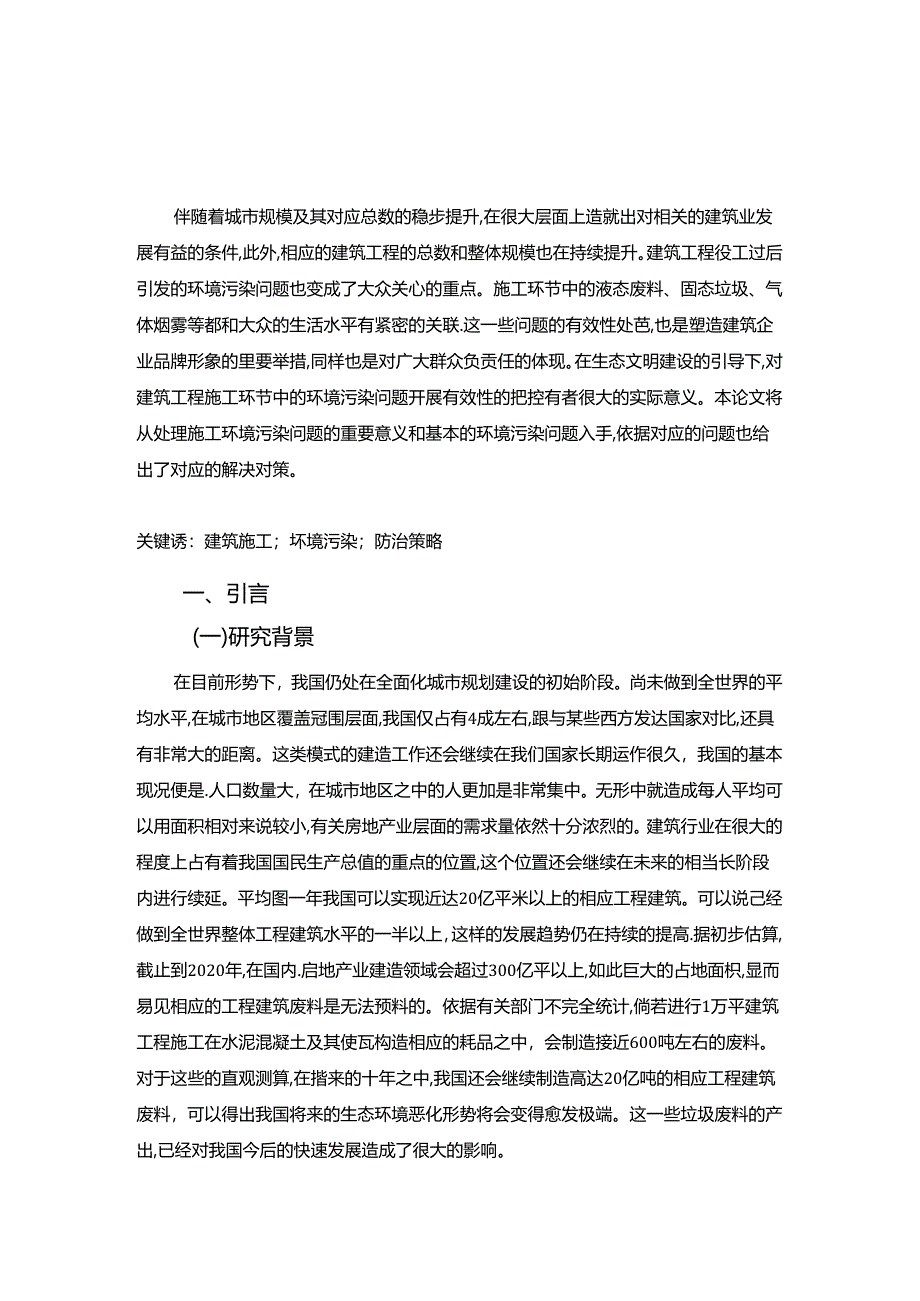 伴随着城市规模及其对应总数的稳步提升,在很大层面上造就出对相关的建筑业发展有益的条件,此外,相应的建筑工程的总数和整体规模也在持续提升。建筑工程役工过后引发的环境污染问题也变成了大众关心的重点。施工环节中的液态废料、固态垃圾、气体烟雾等都和大众的生活水平有紧密的关联.这一些问题的有效性处芭,也是塑造建筑企业品牌形象的里要举措,同样也是对广大群众负责任的体现。在生态文明建设的引导下,对建筑工程施工环节中的环境污染问题开展有效性的把控有者很大的实际意义。本论文将从处理施工环境污染问题的重要意义和基本的环境污染问题入手,依据对应的问题也给出了对应的解决对策。

关键诱：建筑施工；坏境污染；防治策略

一、引言

(一)研究背景

在目前形势下，我国仍处在全面化城市规划建设的初始阶段。尚未做到全世界的平均水平,在城市地区覆盖冠围层面,我国仅占有4成左右,跟与某些西方发达国家对比,还具有非常大的距离。这类模式的建造工作还会继续在我们国家长期运作很久，我国的基本现况便是.人口数量大，在城市地区之中的人更加是非常集中。无形中就造成每人平均可以用面积相对来说较小,有关房地产业层面的需求量依然十分浓烈的。建筑行业在很大的程度上占有着我国国民生产总值的重点的位置,这个位置还会继续在未来的相当长阶段内进行续延。平均图一年我国可以实现近达20亿平米以上的相应工程建筑。可以说己经做到全世界整体工程建筑水平的一半以上，这样的发展趋势仍在持续的提高.据初步估算,截止到2020年,在国内.启地产业建造领域会超过300亿平以上,如此巨大的占地面积,显而易见相应的工程建筑废料是无法预料的。依据有关部门不完全统计,倘若进行1万平建筑工程施工在水泥混凝土及其使瓦构造相应的耗品之中，会制造接近600吨左右的废料。对于这些的直观测算,在指来的十年之中,我国还会继续制造高达20亿吨的相应工程建筑废料，可以得出我国将来的生态环境恶化形势将会变得愈发极端。这一些垃圾废料的产出,已经对我国今后的快速发展造成了很大的影响。